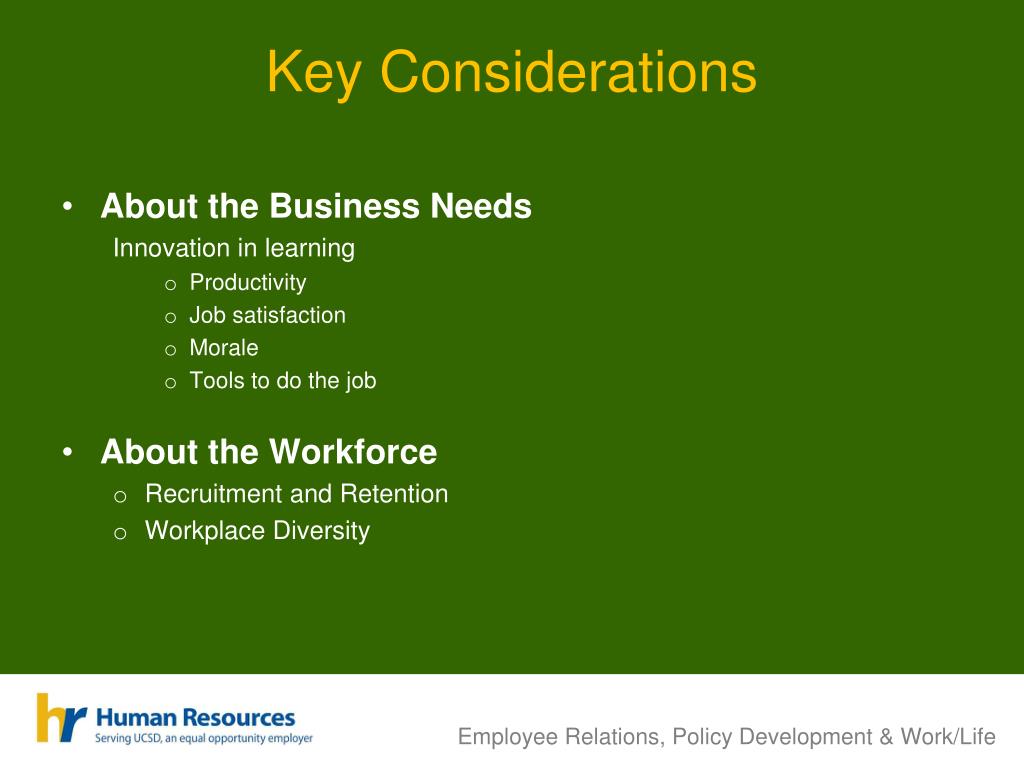 Key Considerations

• About the Business Needs
Innovation in learning
o Productivity
o Job satisfaction
o Morale
o Tools to do the job

• About the Workforce
o Recruitment and Retention
o Workplace Diversity

hr Human Resources
Serving UCSD, an equal opportunity employer

Employee Relations, Policy Development & Work/Life